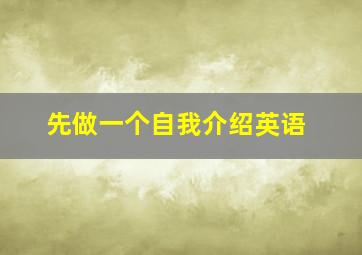 先做一个自我介绍英语